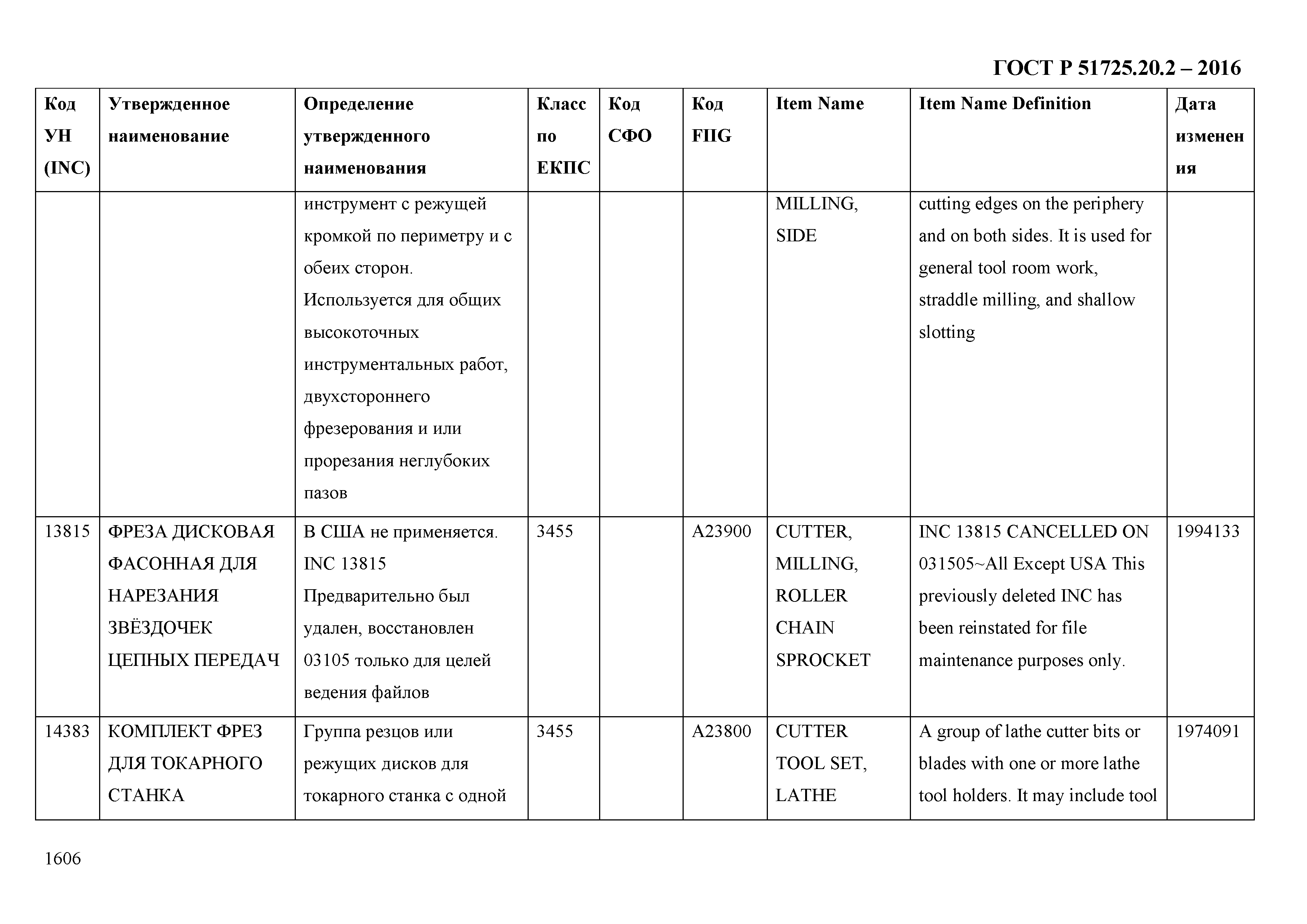 ГОСТ Р 51725.20.2 – 2016

| Код УН (INC) | Утвержденное наименование | Определение утвержденного наименования | Класс по ЕКПС | Код СФО | Код FIIG | Item Name | Item Name Definition | Дата изменения |
|---|---|---|---|---|---|---|---|---|
| | | инструмент с режущей кромкой по периметру и с обеих сторон. Используется для общих высокоточных инструментальных работ, двухстороннего фрезерования и или прорезания неглубоких пазов | | | | MILLING, SIDE | cutting edges on the periphery and on both sides. It is used for general tool room work, straddle milling, and shallow slotting | |
| 13815 | ФРЕЗА ДИСКОВАЯ ФАСОННАЯ ДЛЯ НАРЕЗАНИЯ ЗВЁЗДОЧЕК ЦЕПНЫХ ПЕРЕДАЧ | В США не применяется. INC 13815 Предварительно был удален, восстановлен 03105 только для целей ведения файлов | 3455 | | A23900 | CUTTER, MILLING, ROLLER CHAIN SPROCKET | INC 13815 CANCELLED ON 031505~All Except USA This previously deleted INC has been reinstated for file maintenance purposes only. | 1994133 |
| 14383 | КОМПЛЕКТ ФРЕЗ ДЛЯ ТОКАРНОГО СТАНКА | Группа резцов или режущих дисков для токарного станка с одной | 3455 | | A23800 | CUTTER TOOL SET, LATHE | A group of lathe cutter bits or blades with one or more lathe tool holders. It may include tool | 1974091 |

1606